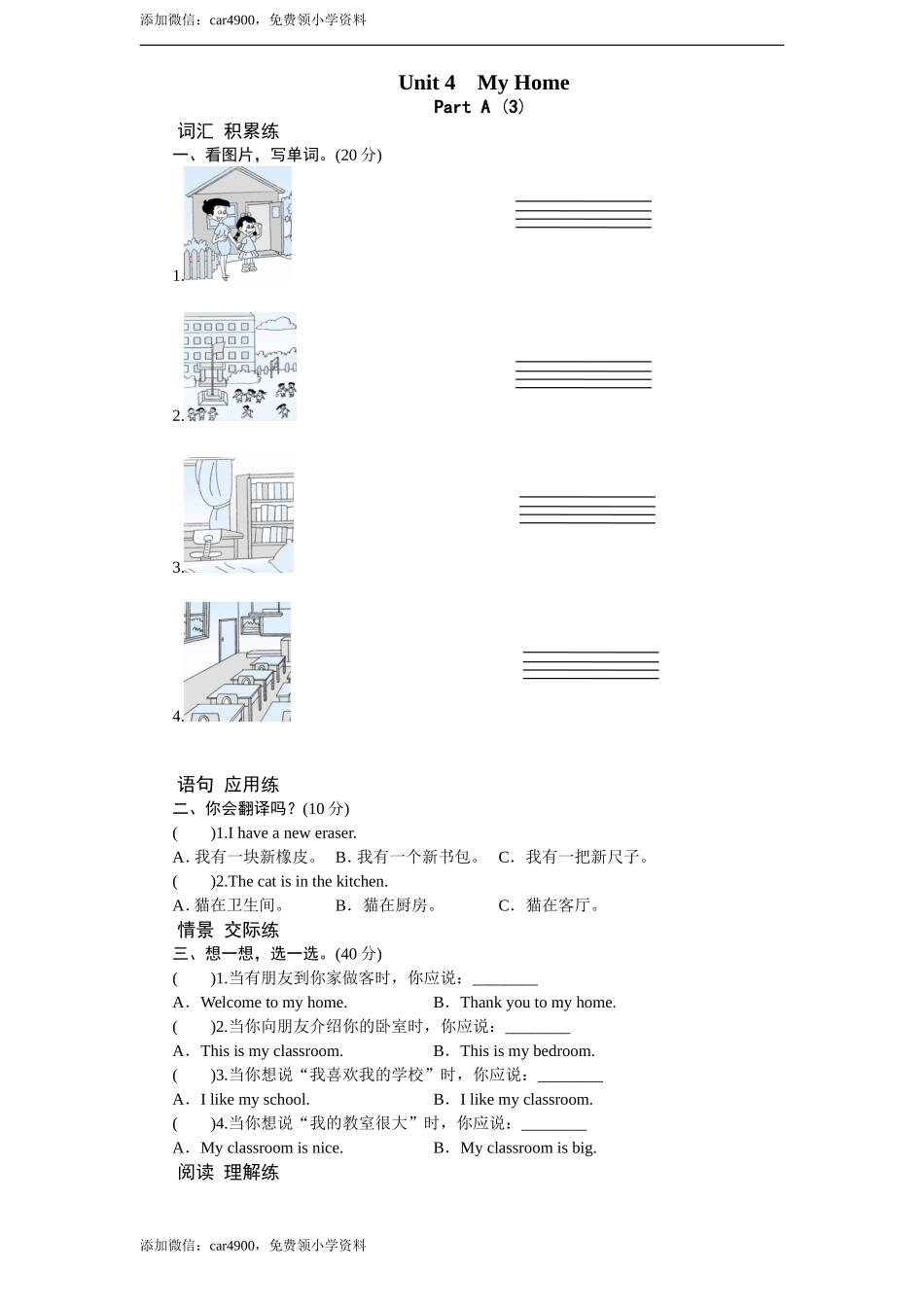 添加微信：car4900，免费领小学资料

Unit 4 My Home
Part A (3)

词汇 积累练
一、看图片，写单词。(20 分)

1.

2.

3.

4.

语句 应用练
二、你会翻译吗？(10 分)
( )1.I have a new eraser.
A. 我有一块新橡皮。 B. 我有一个新书包。 C. 我有一把新尺子。
( )2.The cat is in the kitchen.
A. 猫在卫生间。 B. 猫在厨房。 C. 猫在客厅。
情景 交际练
三、想一想，选一选。(40 分)
( )1.当有朋友到你家做客时，你应说：________
A. Welcome to my home. B. Thank you to my home.
( )2.当你向朋友介绍你的卧室时，你应说：________
A. This is my classroom. B. This is my bedroom.
( )3.当你想说“我喜欢我的学校”时，你应说：________
A. I like my school. B. I like my classroom.
( )4.当你想说“我的教室很大”时，你应说：________
A. My classroom is nice. B. My classroom is big.
阅读 理解练

添加微信：car4900，免费领小学资料